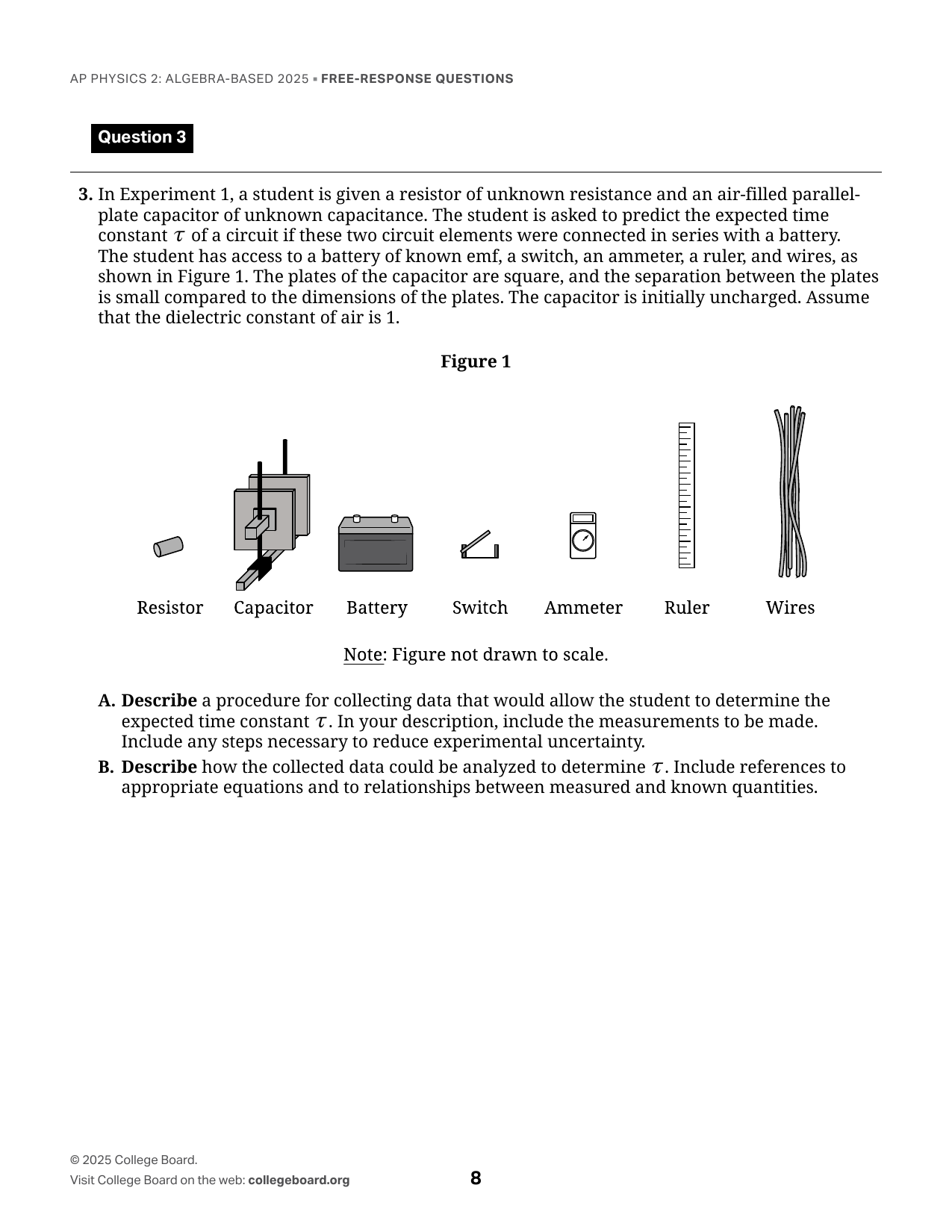 AP PHYSICS 2: ALGEBRA-BASED 2025 ▪ FREE-RESPONSE QUESTIONS

Question 3

3. In Experiment 1, a student is given a resistor of unknown resistance and an air-filled parallel-plate capacitor of unknown capacitance. The student is asked to predict the expected time constant $\tau$ of a circuit if these two circuit elements were connected in series with a battery. The student has access to a battery of known emf, a switch, an ammeter, a ruler, and wires, as shown in Figure 1. The plates of the capacitor are square, and the separation between the plates is small compared to the dimensions of the plates. The capacitor is initially uncharged. Assume that the dielectric constant of air is 1.

Figure 1

Resistor Capacitor Battery Switch Ammeter Ruler Wires

Note: Figure not drawn to scale.

A. Describe a procedure for collecting data that would allow the student to determine the expected time constant $\tau$. In your description, include the measurements to be made. Include any steps necessary to reduce experimental uncertainty.

B. Describe how the collected data could be analyzed to determine $\tau$. Include references to appropriate equations and to relationships between measured and known quantities.

© 2025 College Board.
Visit College Board on the web: collegeboard.org

8